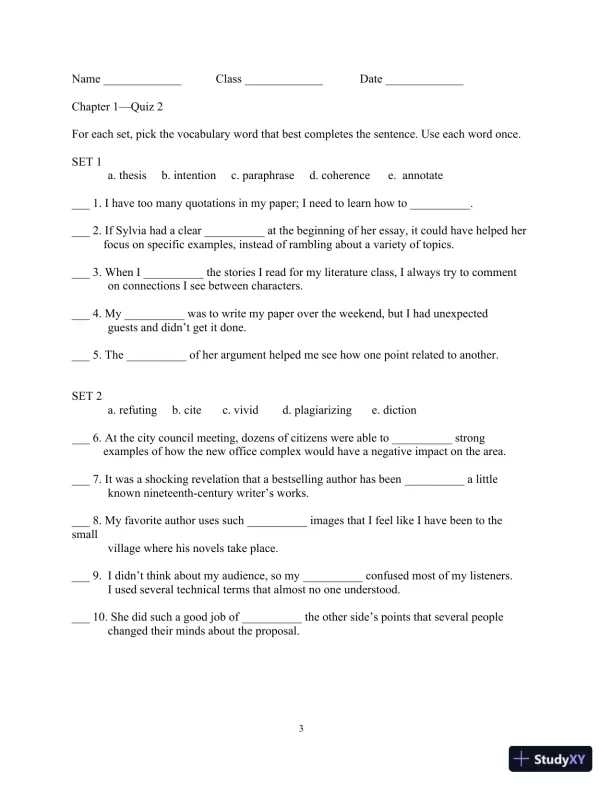 Name _____________ Class _____________ Date _____________

Chapter 1—Quiz 2

For each set, pick the vocabulary word that best completes the sentence. Use each word once.

SET 1
a. thesis b. intention c. paraphrase d. coherence e. annotate

___ 1. I have too many quotations in my paper; I need to learn how to __________.

___ 2. If Sylvia had a clear __________ at the beginning of her essay, it could have helped her focus on specific examples, instead of rambling about a variety of topics.

___ 3. When I __________ the stories I read for my literature class, I always try to comment on connections I see between characters.

___ 4. My __________ was to write my paper over the weekend, but I had unexpected guests and didn't get it done.

___ 5. The __________ of her argument helped me see how one point related to another.

SET 2
a. refuting b. cite c. vivid d. plagiarizing e. diction

___ 6. At the city council meeting, dozens of citizens were able to __________ strong examples of how the new office complex would have a negative impact on the area.

___ 7. It was a shocking revelation that a bestselling author has been __________ a little known nineteenth-century writer's works.

___ 8. My favorite author uses such __________ images that I feel like I have been to the small
village where his novels take place.

___ 9. I didn't think about my audience, so my __________ confused most of my listeners. I used several technical terms that almost no one understood.

___ 10. She did such a good job of __________ the other side's points that several people changed their minds about the proposal.

3

StudyXY